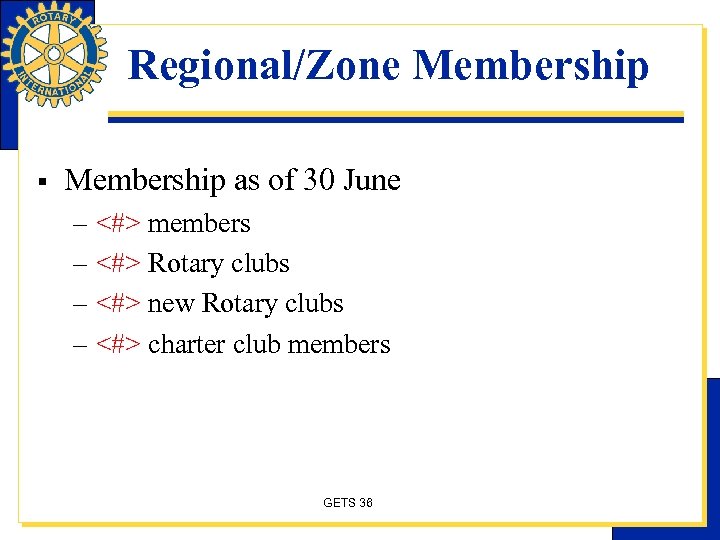 ROTARY INTERNATIONAL

Regional/Zone Membership

▪ Membership as of 30 June
– <#> members
– <#> Rotary clubs
– <#> new Rotary clubs
– <#> charter club members

GETS 36